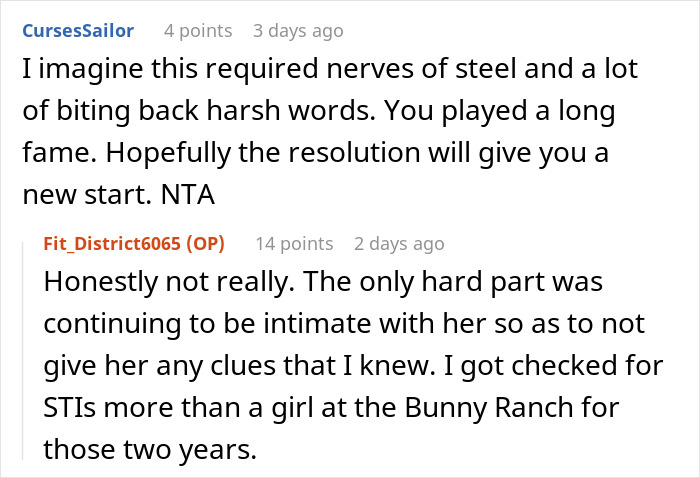 CursesSailor 4 points 3 days ago
I imagine this required nerves of steel and a lot of biting back harsh words. You played a long fame. Hopefully the resolution will give you a new start. NTA

Fit_District6065 (OP) 14 points 2 days ago
Honestly not really. The only hard part was continuing to be intimate with her so as to not give her any clues that I knew. I got checked for STIs more than a girl at the Bunny Ranch for those two years.